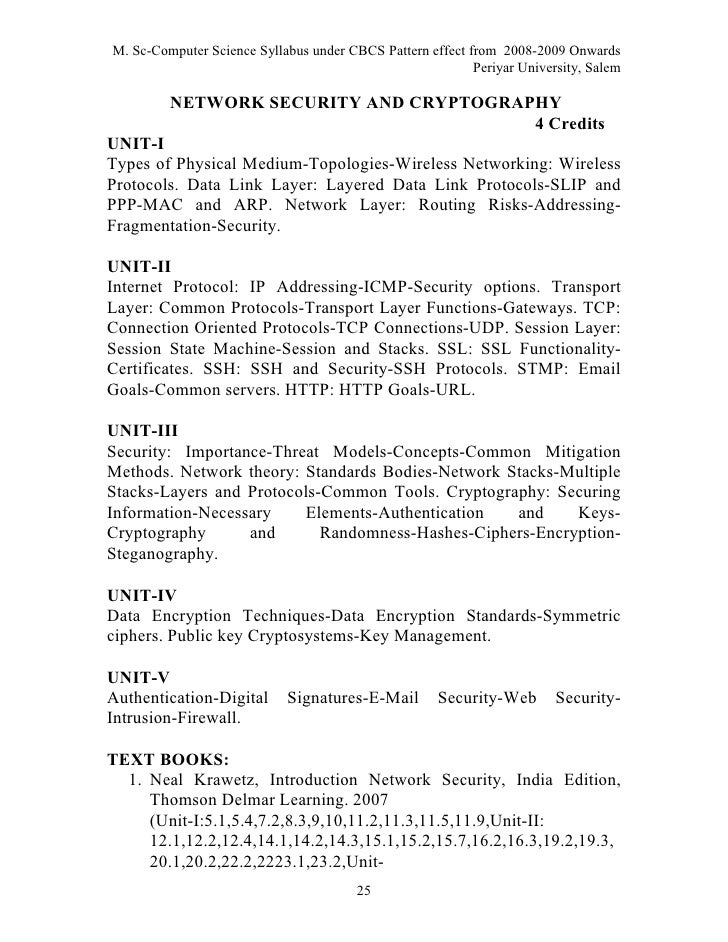 M. Sc-Computer Science Syllabus under CBCS Pattern effect from 2008-2009 Onwards
Periyar University, Salem

NETWORK SECURITY AND CRYPTOGRAPHY
4 Credits

UNIT-I
Types of Physical Medium-Topologies-Wireless Networking: Wireless Protocols. Data Link Layer: Layered Data Link Protocols-SLIP and PPP-MAC and ARP. Network Layer: Routing Risks-Addressing-Fragmentation-Security.

UNIT-II
Internet Protocol: IP Addressing-ICMP-Security options. Transport Layer: Common Protocols-Transport Layer Functions-Gateways. TCP: Connection Oriented Protocols-TCP Connections-UDP. Session Layer: Session State Machine-Session and Stacks. SSL: SSL Functionality-Certificates. SSH: SSH and Security-SSH Protocols. STMP: Email Goals-Common servers. HTTP: HTTP Goals-URL.

UNIT-III
Security: Importance-Threat Models-Concepts-Common Mitigation Methods. Network theory: Standards Bodies-Network Stacks-Multiple Stacks-Layers and Protocols-Common Tools. Cryptography: Securing Information-Necessary Elements-Authentication and Keys-Cryptography and Randomness-Hashes-Ciphers-Encryption-Steganography.

UNIT-IV
Data Encryption Techniques-Data Encryption Standards-Symmetric ciphers. Public key Cryptosystems-Key Management.

UNIT-V
Authentication-Digital Signatures-E-Mail Security-Web Security-Intrusion-Firewall.

TEXT BOOKS:
1. Neal Krawetz, Introduction Network Security, India Edition, Thomson Delmar Learning. 2007
(Unit-I:5.1,5.4,7.2,8.3,9,10,11.2,11.3,11.5,11.9,Unit-II:
12.1,12.2,12.4,14.1,14.2,14.3,15.1,15.2,15.7,16.2,16.3,19.2,19.3,
20.1,20.2,22.2,2223.1,23.2,Unit-

25